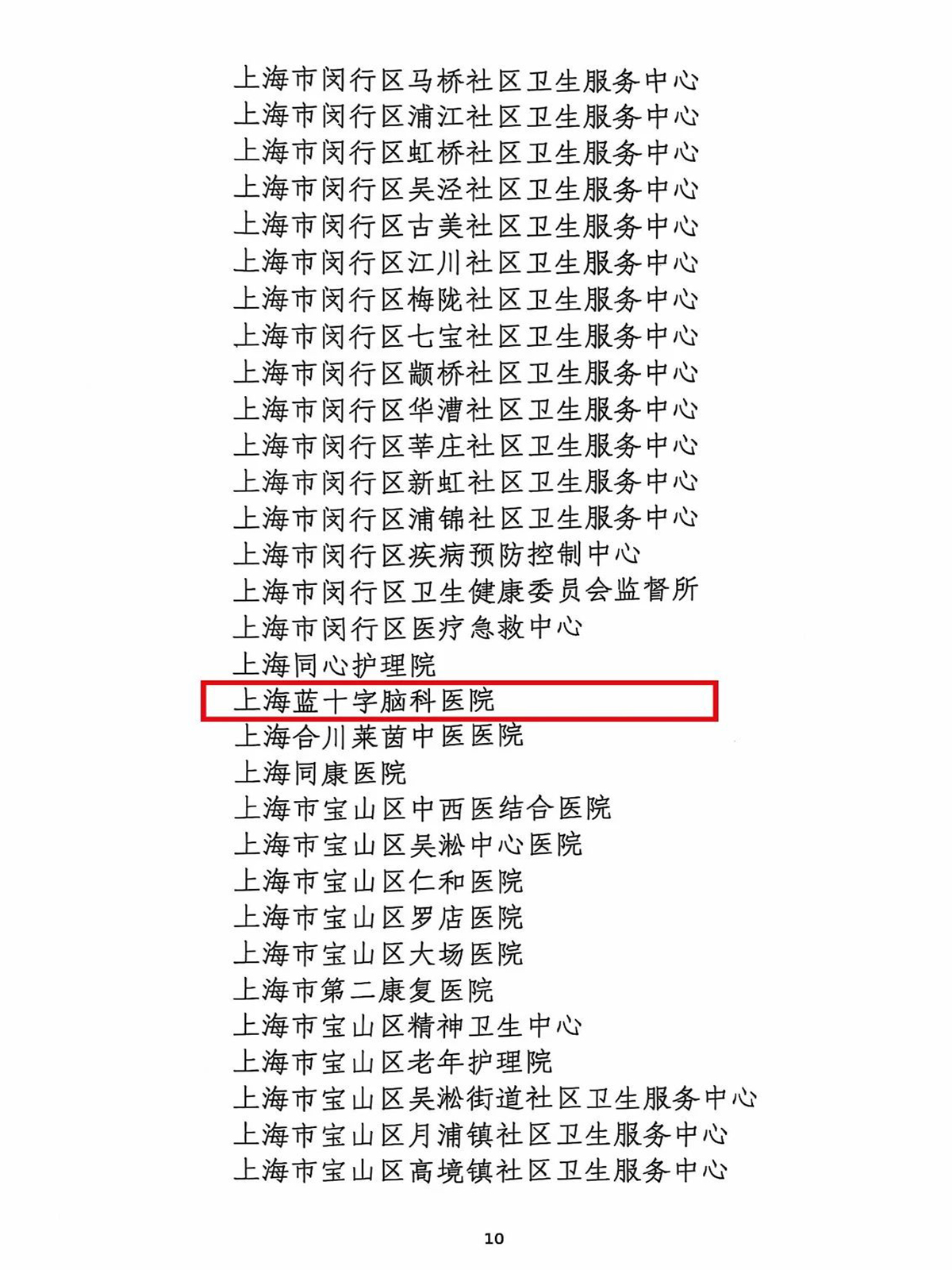 上海市闵行区马桥社区卫生服务中心
上海市闵行区浦江社区卫生服务中心
上海市闵行区虹桥社区卫生服务中心
上海市闵行区吴泾社区卫生服务中心
上海市闵行区古美社区卫生服务中心
上海市闵行区江川社区卫生服务中心
上海市闵行区梅陇社区卫生服务中心
上海市闵行区七宝社区卫生服务中心
上海市闵行区颛桥社区卫生服务中心
上海市闵行区华漕社区卫生服务中心
上海市闵行区莘庄社区卫生服务中心
上海市闵行区新虹社区卫生服务中心
上海市闵行区浦锦社区卫生服务中心
上海市闵行区疾病预防控制中心
上海市闵行区卫生健康委员会监督所
上海市闵行区医疗急救中心
上海同心护理院
上海蓝十字脑科医院
上海合川莱茵中医医院
上海同康医院
上海市宝山区中西医结合医院
上海市宝山区吴淞中心医院
上海市宝山区仁和医院
上海市宝山区罗店医院
上海市宝山区大场医院
上海市第二康复医院
上海市宝山区精神卫生中心
上海市宝山区老年护理院
上海市宝山区吴淞街道社区卫生服务中心
上海市宝山区月浦镇社区卫生服务中心
上海市宝山区高境镇社区卫生服务中心

10